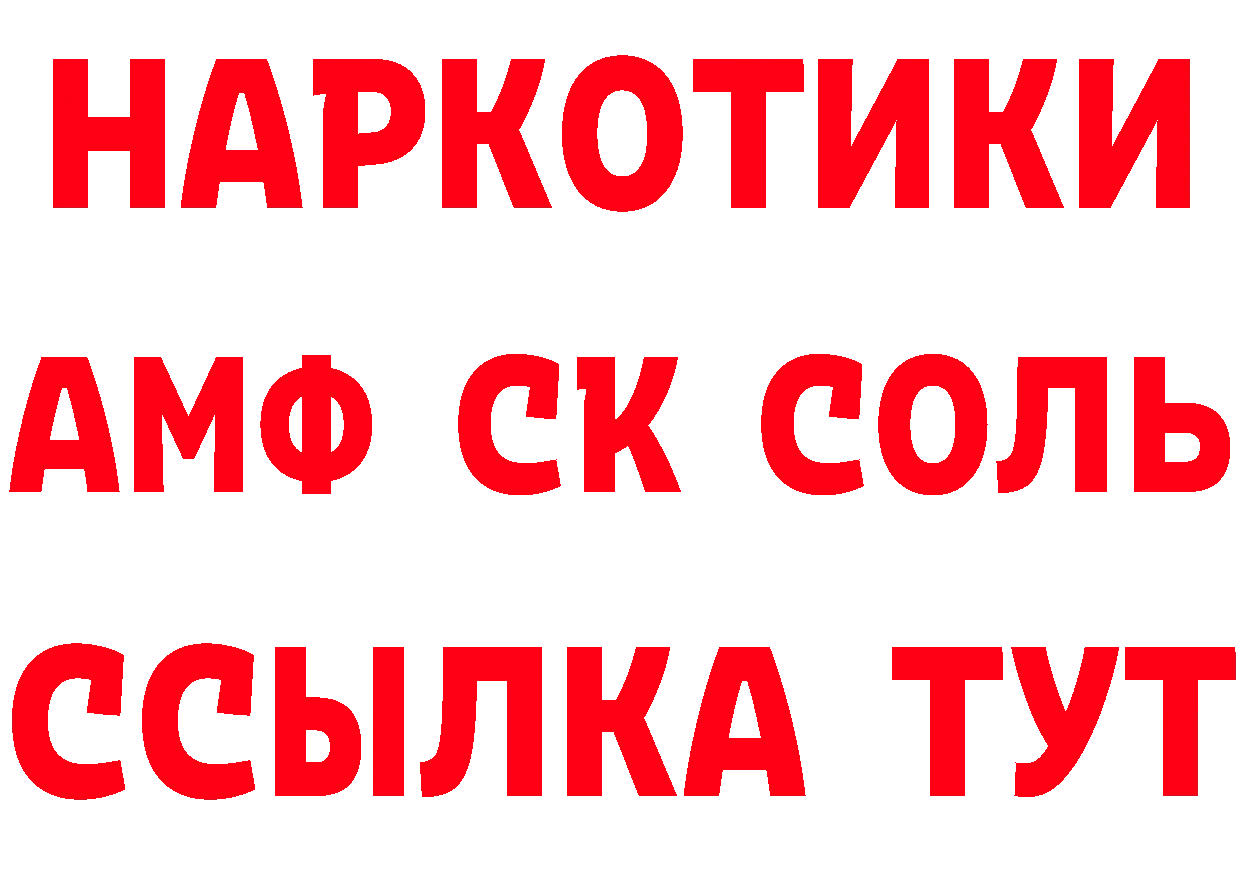 НАРКОТИКИ

АМФ СК СОЛЬ

ССЫЛКА ТУТ